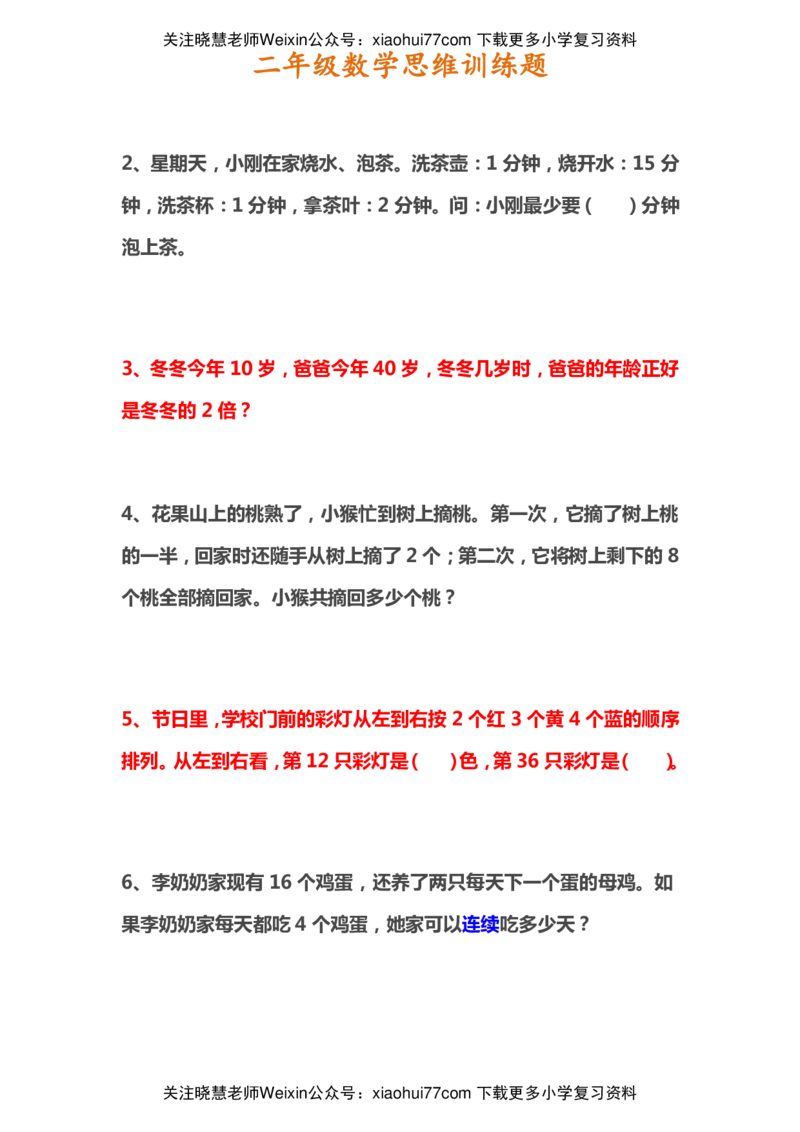 关注晓慧老师Weixin公众号：xiaohui77com 下载更多小学复习资料

二年级数学思维训练题

2、星期天，小刚在家烧水、泡茶。洗茶壶：1 分钟，烧开水：15 分钟，洗茶杯：1 分钟，拿茶叶：2 分钟。问：小刚最少要（ ）分钟泡上茶。

3、冬冬今年 10 岁，爸爸今年 40 岁，冬冬几岁时，爸爸的年龄正好是冬冬的 2 倍？

4、花果山上的桃熟了，小猴忙到树上摘桃。第一次，它摘了树上桃的一半，回家时还随手从树上摘了 2 个；第二次，它将树上剩下的 8 个桃全部摘回家。小猴共摘回多少个桃？

5、节日里，学校门前的彩灯从左到右按 2 个红 3 个黄 4 个蓝的顺序排列。从左到右看，第 12 只彩灯是（ ）色，第 36 只彩灯是（ ）。

6、李奶奶家现有 16 个鸡蛋，还养了两只每天下一个蛋的母鸡。如果李奶奶家每天都吃 4 个鸡蛋，她家可以连续吃多少天？

关注晓慧老师Weixin公众号：xiaohui77com 下载更多小学复习资料